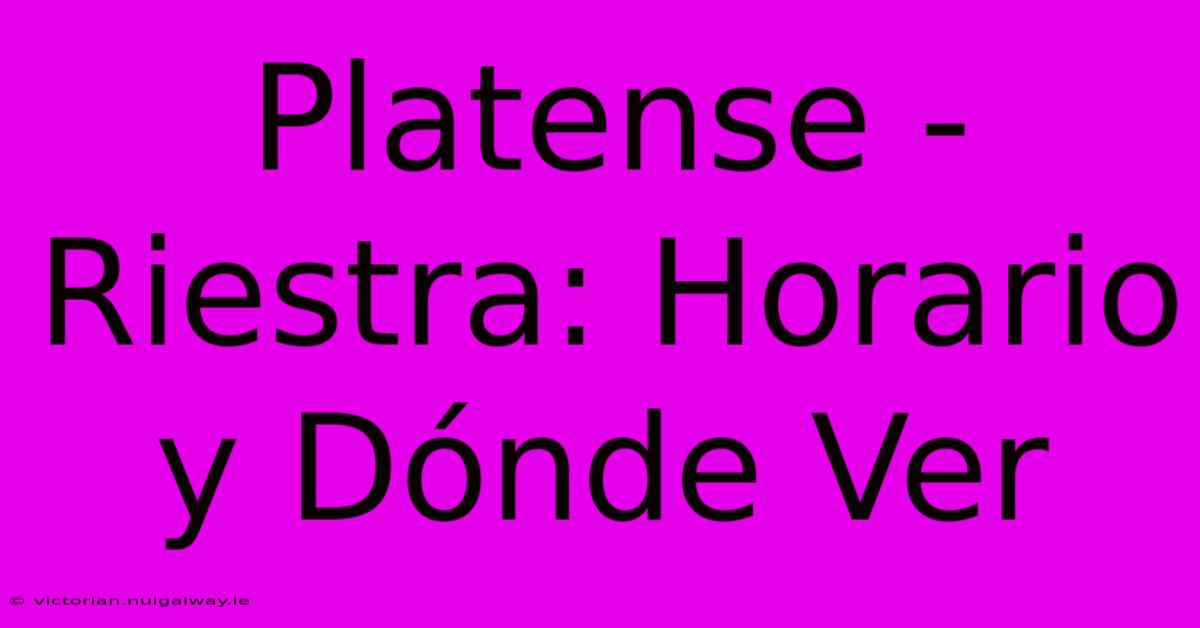 Platense - Riestra: Horario y Dónde Ver

© victorian.nuigalway.ie